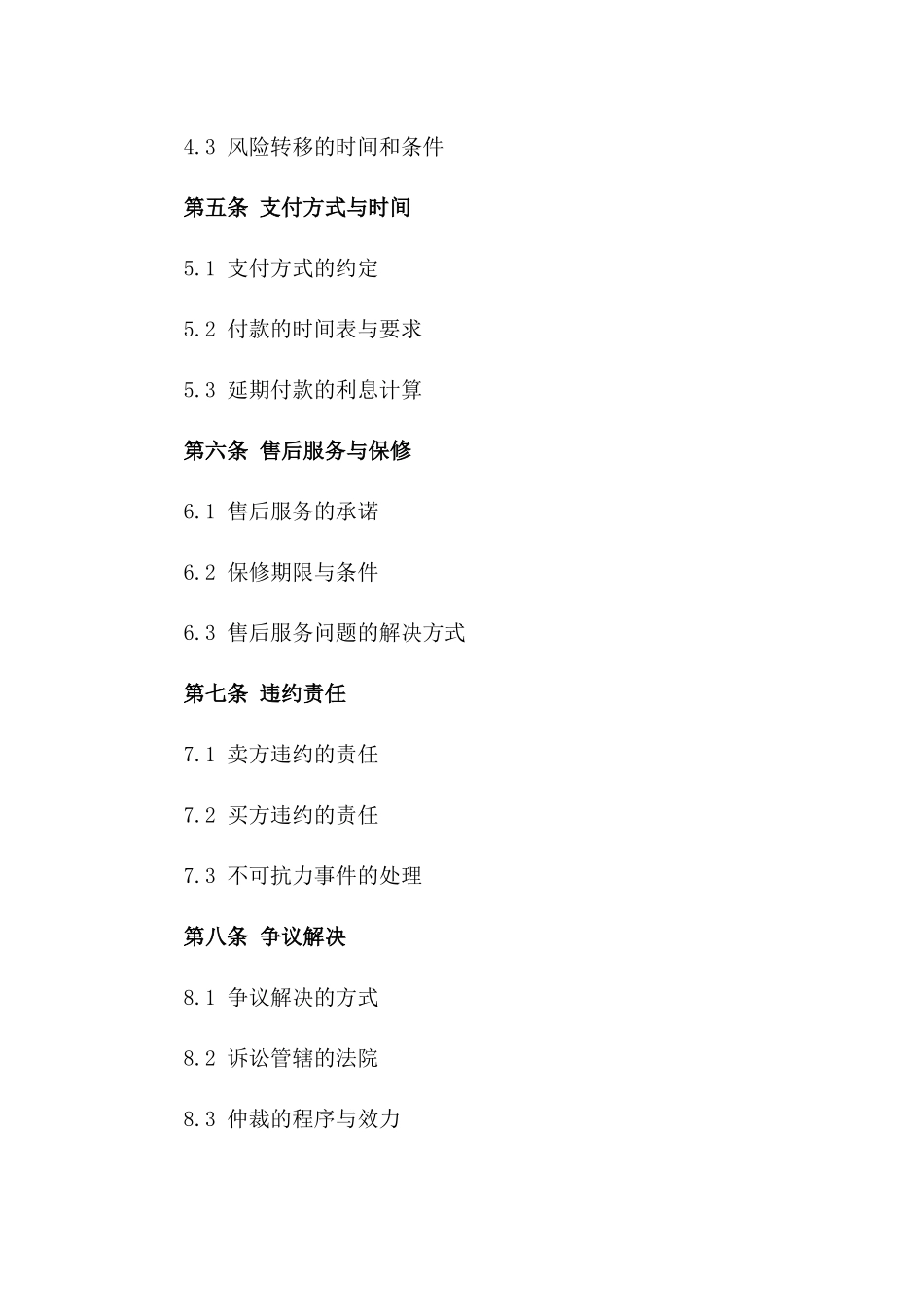 4.3 风险转移的时间和条件

第五条 支付方式与时间

5.1 支付方式的约定

5.2 付款的时间表与要求

5.3 延期付款的利息计算

第六条 售后服务与保修

6.1 售后服务的承诺

6.2 保修期限与条件

6.3 售后服务问题的解决方式

第七条 违约责任

7.1 卖方违约的责任

7.2 买方违约的责任

7.3 不可抗力事件的处理

第八条 争议解决

8.1 争议解决的方式

8.2 诉讼管辖的法院

8.3 仲裁的程序与效力